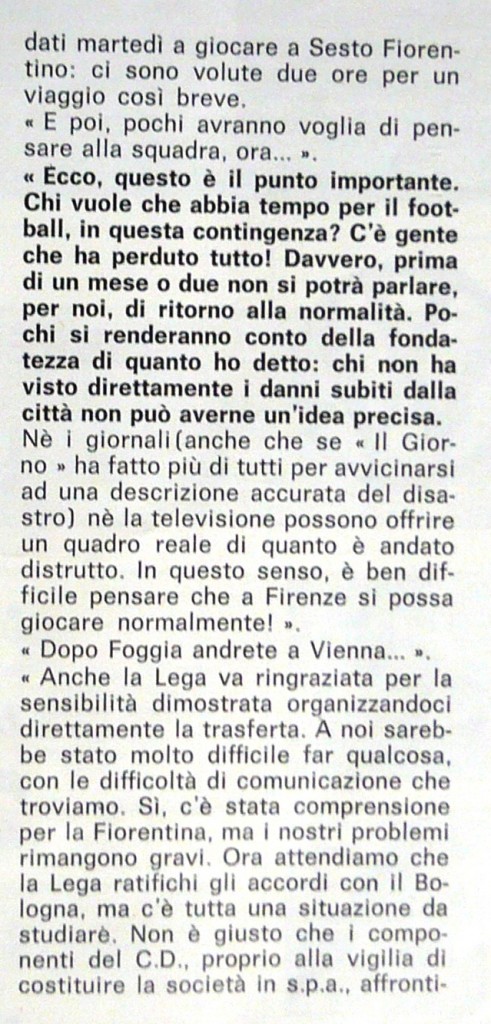 dati martedì a giocare a Sesto Fiorentino: ci sono volute due ore per un viaggio così breve.
« E poi, pochi avranno voglia di pensare alla squadra, ora... ».
« Ecco, questo è il punto importante. Chi vuole che abbia tempo per il football, in questa contingenza? C'è gente che ha perduto tutto! Davvero, prima di un mese o due non si potrà parlare, per noi, di ritorno alla normalità. Pochi si renderanno conto della fondatezza di quanto ho detto: chi non ha visto direttamente i danni subiti dalla città non può averne un'idea precisa. Nè i giornali (anche che se « Il Giorno » ha fatto più di tutti per avvicinarsi ad una descrizione accurata del disastro) nè la televisione possono offrire un quadro reale di quanto è andato distrutto. In questo senso, è ben difficile pensare che a Firenze si possa giocare normalmente! ».
« Dopo Foggia andrete a Vienna... ».
« Anche la Lega va ringraziata per la sensibilità dimostrata organizzandoci direttamente la trasferta. A noi sarebbe stato molto difficile far qualcosa, con le difficoltà di comunicazione che troviamo. Sì, c'è stata comprensione per la Fiorentina, ma i nostri problemi rimangono gravi. Ora attendiamo che la Lega ratifichi gli accordi con il Bologna, ma c'è tutta una situazione da studiare. Non è giusto che i componenti del C.D., proprio alla vigilia di costituire la società in s.p.a., affronti-